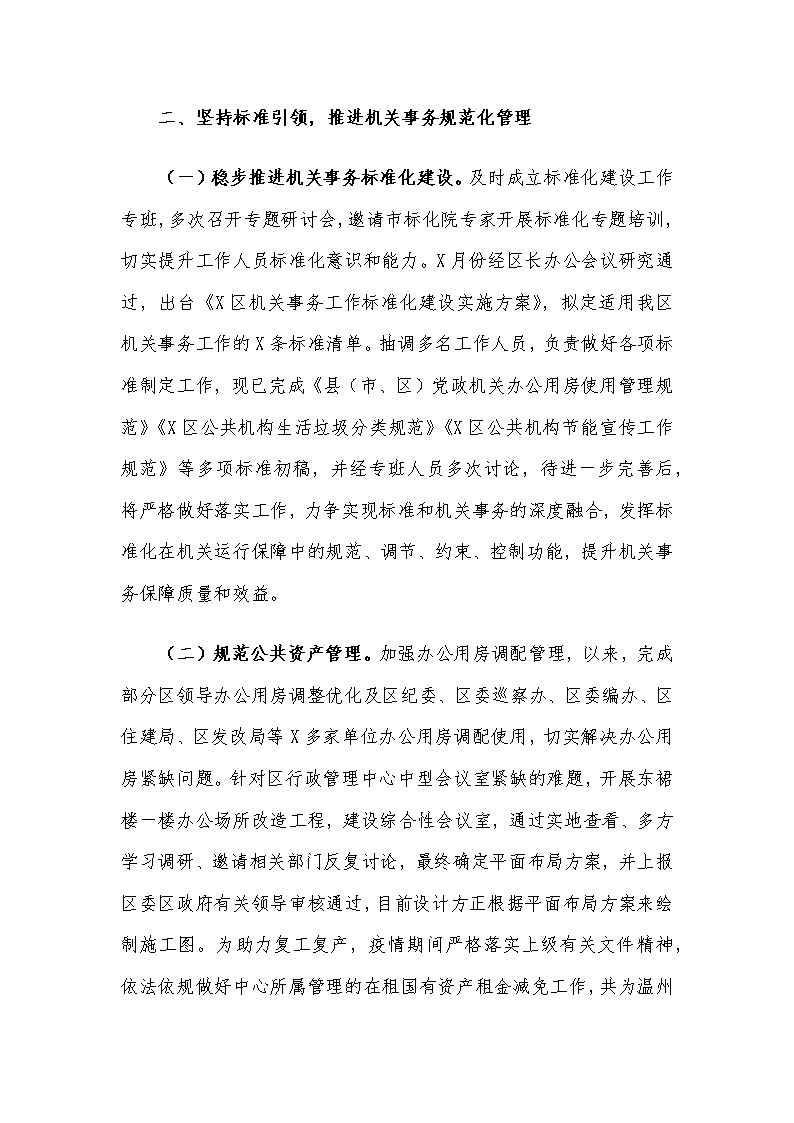 二、坚持标准引领，推进机关事务规范化管理

（一）稳步推进机关事务标准化建设。及时成立标准化建设工作专班，多次召开专题研讨会，邀请市标化院专家开展标准化专题培训，切实提升工作人员标准化意识和能力。X月份经区长办公会议研究通过，出台《X区机关事务工作标准化建设实施方案》，拟定适用我区机关事务工作的X条标准清单。抽调多名工作人员，负责做好各项标准制定工作，现已完成《县（市、区）党政机关办公用房使用管理规范》《X区公共机构生活垃圾分类规范》《X区公共机构节能宣传工作规范》等多项标准初稿，并经专班人员多次讨论，待进一步完善后，将严格做好落实工作，力争实现标准和机关事务的深度融合，发挥标准化在机关运行保障中的规范、调节、约束、控制功能，提升机关事务保障质量和效益。

（二）规范公共资产管理。加强办公用房调配管理，以来，完成部分区领导办公用房调整优化及区纪委、区委巡察办、区委编办、区住建局、区发改局等X多家单位办公用房调配使用，切实解决办公用房紧缺问题。针对区行政管理中心中型会议室紧缺的难题，开展东裙楼一楼办公场所改造工程，建设综合性会议室，通过实地查看、多方学习调研、邀请相关部门反复讨论，最终确定平面布局方案，并上报区委区政府有关领导审核通过，目前设计方正根据平面布局方案来绘制施工图。为助力复工复产，疫情期间严格落实上级有关文件精神，依法依规做好中心所属管理的在租国有资产租金减免工作，共为温州